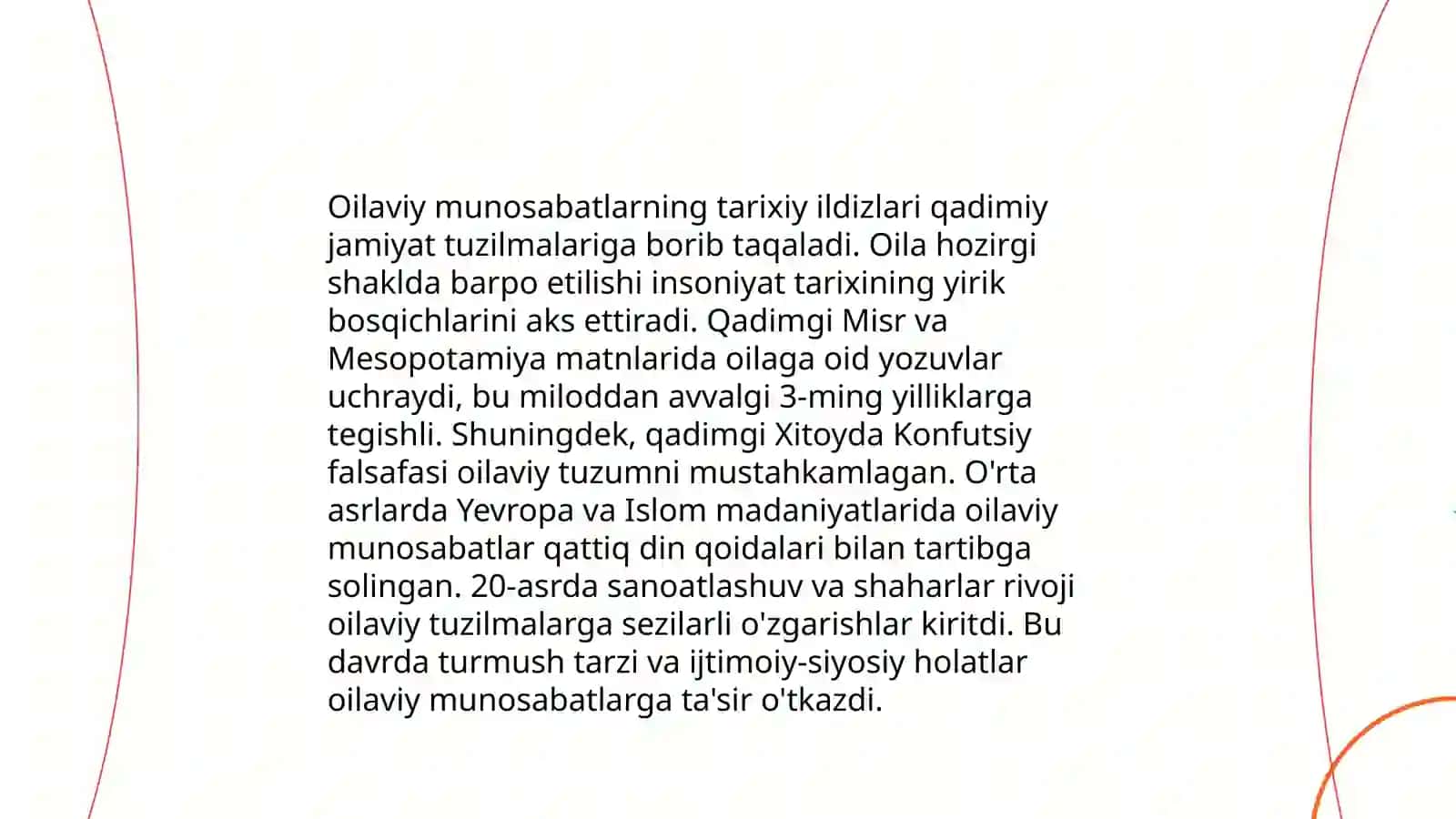 Oilaviy munosabatlarning tarixiy ildizlari qadimiy jamiyat tuzilmalariga borib taqaladi. Oila hozirgi shaklda barpo etilishi insoniyat tarixining yirik bosqichlarini aks ettiradi. Qadimgi Misr va Mesopotamiya matnlarida oilaga oid yozuvlar uchraydi, bu miloddan avvalgi 3-ming yilliklarga tegishli. Shuningdek, qadimgi Xitoyda Konfutsiy falsafasi oilaviy tuzumni mustahkamlagan. O'rta asrlarda Yevropa va Islom madaniyatlarida oilaviy munosabatlar qattiq din qoidalari bilan tartibga solingan. 20-asrda sanoatlashuv va shaharlar rivoji oilaviy tuzilmalarga sezilarli o'zgarishlar kiritdi. Bu davrda turmush tarzi va ijtimoiy-siyosiy holatlar oilaviy munosabatlarga ta'sir o'tkazdi.